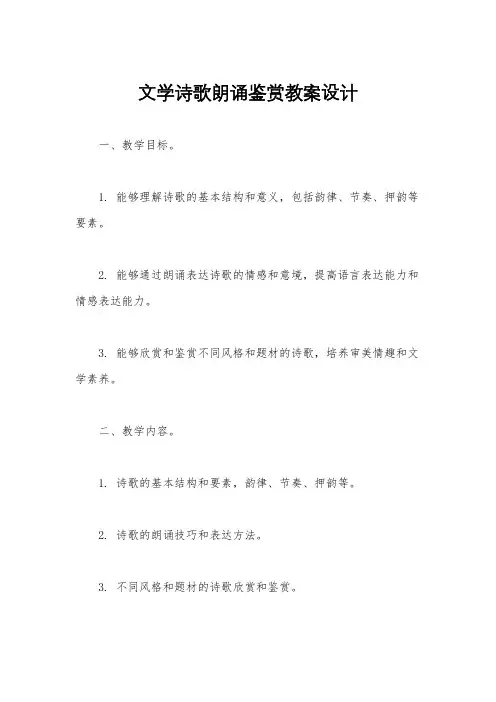 文学诗歌朗诵鉴赏教案设计

一、教学目标。

1. 能够理解诗歌的基本结构和意义，包括韵律、节奏、押韵等要素。

2. 能够通过朗诵表达诗歌的情感和意境，提高语言表达能力和情感表达能力。

3. 能够欣赏和鉴赏不同风格和题材的诗歌，培养审美情趣和文学素养。

二、教学内容。

1. 诗歌的基本结构和要素，韵律、节奏、押韵等。

2. 诗歌的朗诵技巧和表达方法。

3. 不同风格和题材的诗歌欣赏和鉴赏。